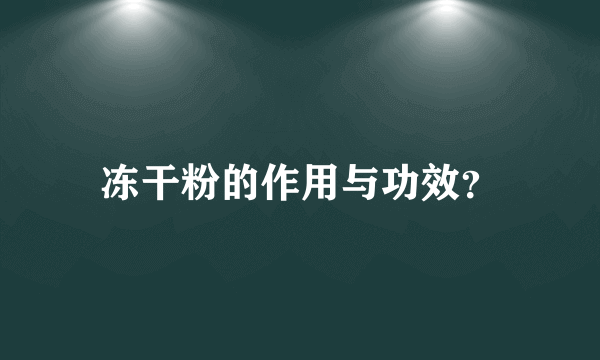 冻干粉的作用与功效?